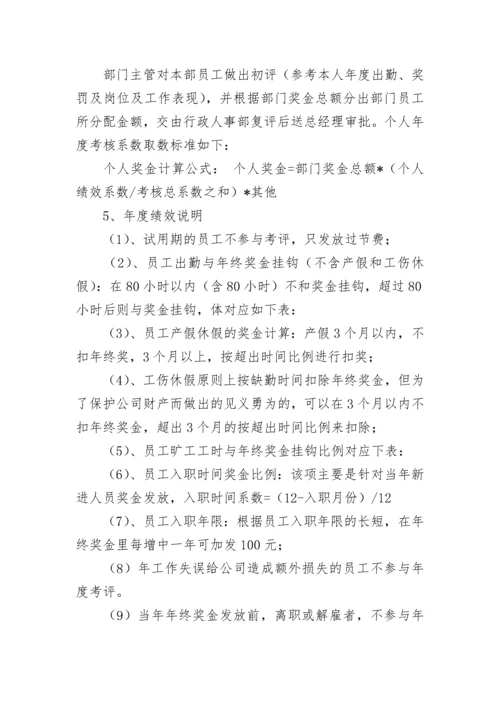 部门主管对本部员工做出初评（参考本人年度出勤、奖罚及岗位及工作表现），并根据部门奖金总额分出部门员工所分配金额，交由行政人事部复评后送总经理审批。个人年度考核系数取数标准如下：

个人奖金计算公式： 个人奖金=部门奖金总额*（个人绩效系数/考核总系数之和）*其他

5、年度绩效说明

（1）、试用期的员工不参与考评，只发放过节费；

（2）、员工出勤与年终奖金挂钩（不含产假和工伤休假）：在80小时以内（含80小时）不和奖金挂钩，超过80小时后则与奖金挂钩，体对应如下表：

（3）、员工产假休假的奖金计算：产假3个月以内，不扣年终奖，3个月以上，按超出时间比例进行扣奖；

（4）、工伤休假原则上按缺勤时间扣除年终奖金，但为了保护公司财产而做出的见义勇为的，可以在3个月以内不扣年终奖金，超出3个月的按超出时间比例来扣除；

（5）、员工旷工工时与年终奖金挂钩比例对应下表：

（6）、员工入职时间奖金比例：该项主要是针对当年新进人员奖金发放，入职时间系数=（12-入职月份）/12

（7）、员工入职年限：根据员工入职年限的长短，在年终奖金里每增中一年可加发100元；

（8）年工作失误给公司造成额外损失的员工不参与年度考评。

（9）当年年终奖金发放前，离职或解雇者，不参与年